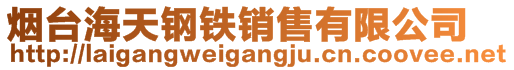 烟台海天钢铁销售有限公司
http://laigangweigangju.cn.coovee.net